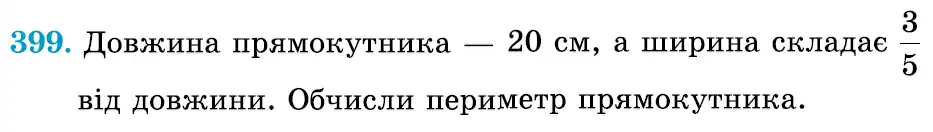 399. Довжина прямокутника — 20 см, а ширина складає $\frac{3}{5}$ від довжини. Обчисли периметр прямокутника.